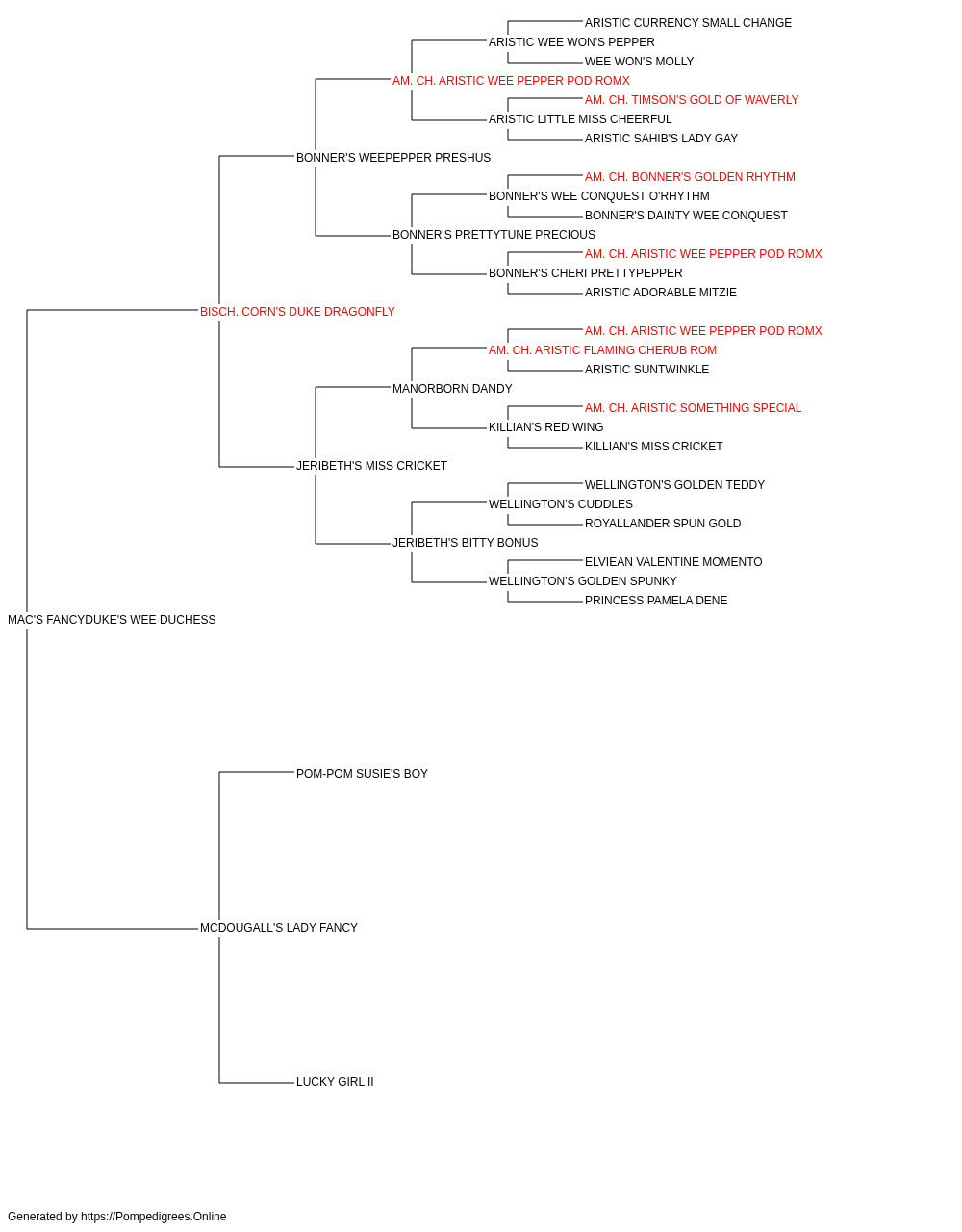 ARISTIC CURRENCY SMALL CHANGE
ARISTIC WEE WON'S PEPPER
WEE WON'S MOLLY
AM. CH. ARISTIC WEE PEPPER POD ROMX
AM. CH. TIMSON'S GOLD OF WAVERLY
ARISTIC LITTLE MISS CHEERFUL
ARISTIC SAHIB'S LADY GAY
BONNER'S WEEPEPPER PRESHUS
AM. CH. BONNER'S GOLDEN RHYTHM
BONNER'S WEE CONQUEST O'RHYTHM
BONNER'S DAINTY WEE CONQUEST
BONNER'S PRETTYTUNE PRECIOUS
AM. CH. ARISTIC WEE PEPPER POD ROMX
BONNER'S CHERI PRETTYPEPPER
ARISTIC ADORABLE MITZIE
BISCH. CORN'S DUKE DRAGONFLY
AM. CH. ARISTIC WEE PEPPER POD ROMX
AM. CH. ARISTIC FLAMING CHERUB ROM
ARISTIC SUNTWINKLE
MANORBORN DANDY
AM. CH. ARISTIC SOMETHING SPECIAL
KILLIAN'S RED WING
KILLIAN'S MISS CRICKET
JERIBETH'S MISS CRICKET
WELLINGTON'S GOLDEN TEDDY
WELLINGTON'S CUDDLES
ROYALLANDER SPUN GOLD
JERIBETH'S BITTY BONUS
ELVIEAN VALENTINE MOMENTO
WELLINGTON'S GOLDEN SPUNKY
PRINCESS PAMELA DENE
MAC'S FANCYDUKE'S WEE DUCHESS
POM-POM SUSIE'S BOY
MCDOUGALL'S LADY FANCY
LUCKY GIRL II

Generated by https://Pompedigrees.Online